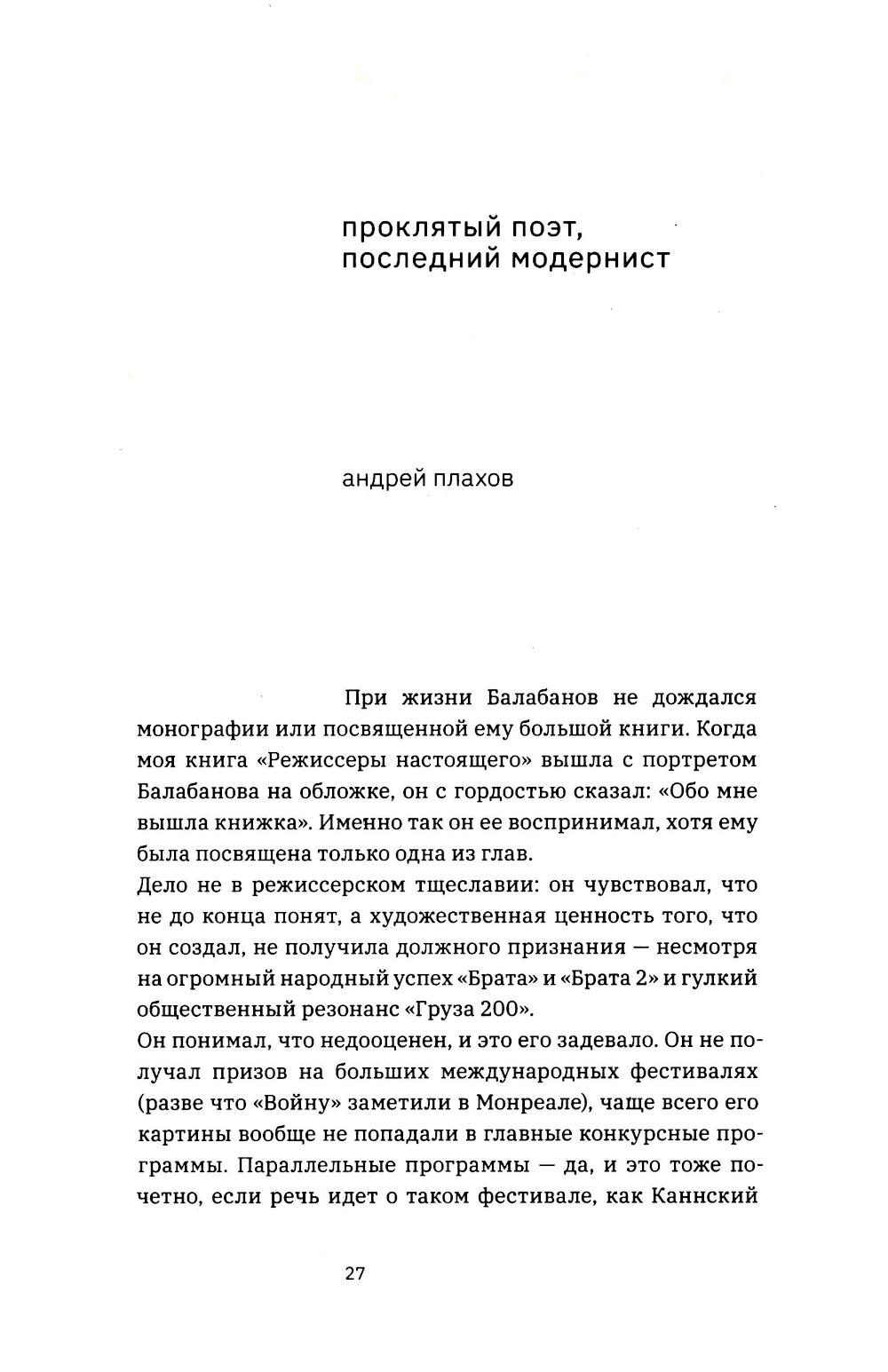 проклятый поэт, последний модернист

андрей плахов

При жизни Балабанов не дождался монографии или посвященной ему большой книги. Когда моя книга «Режиссеры настоящего» вышла с портретом Балабанова на обложке, он с гордостью сказал: «Обо мне вышла книжка». Именно так он ее воспринимал, хотя ему была посвящена только одна из глав.

Дело не в режиссерском тщеславии: он чувствовал, что не до конца понят, а художественная ценность того, что он создал, не получила должного признания — несмотря на огромный народный успех «Брата» и «Брата 2» и гулкий общественный резонанс «Груза 200».

Он понимал, что недооценен, и это его задевало. Он не получал призов на больших международных фестивалях (разве что «Войну» заметили в Монреале), чаще всего его картины вообще не попадали в главные конкурсные программы. Параллельные программы — да, и это тоже почетно, если речь идет о таком фестивале, как Каннский

27